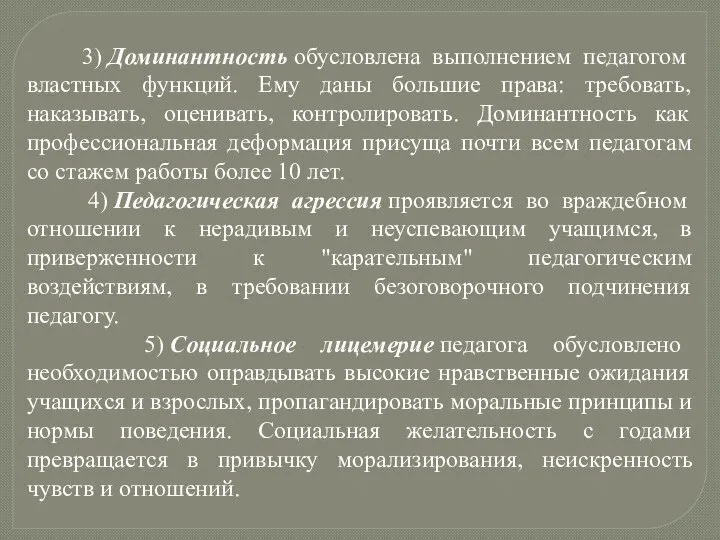 3) Доминантность обусловлена выполнением педагогом властных функций. Ему даны большие права: требовать, наказывать, оценивать, контролировать. Доминантность как профессиональная деформация присуща почти всем педагогам со стажем работы более 10 лет.

4) Педагогическая агрессия проявляется во враждебном отношении к нерадивым и неуспевающим учащимся, в приверженности к "карательным" педагогическим воздействиям, в требовании безоговорочного подчинения педагогу.

5) Социальное лицемерие педагога обусловлено необходимостью оправдывать высокие нравственные ожидания учащихся и взрослых, пропагандировать моральные принципы и нормы поведения. Социальная желательность с годами превращается в привычку морализирования, неискренность чувств и отношений.